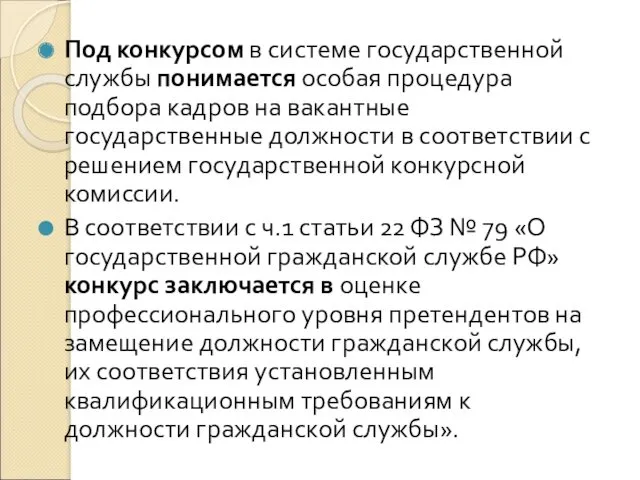 Под конкурсом в системе государственной службы понимается особая процедура подбора кадров на вакантные государственные должности в соответствии с решением государственной конкурсной комиссии.

В соответствии с ч.1 статьи 22 ФЗ № 79 «О государственной гражданской службе РФ» конкурс заключается в оценке профессионального уровня претендентов на замещение должности гражданской службы, их соответствия установленным квалификационным требованиям к должности гражданской службы».